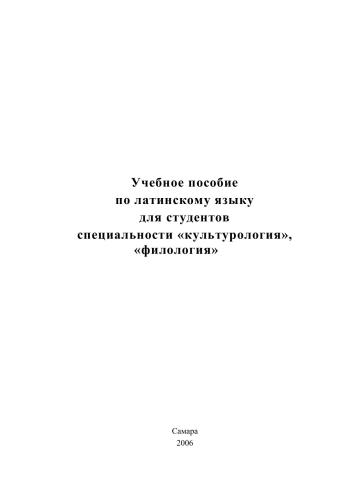 Учебное пособие
по латинскому языку
для студентов
специальности «культурология»,
«филология»

Самара
2006